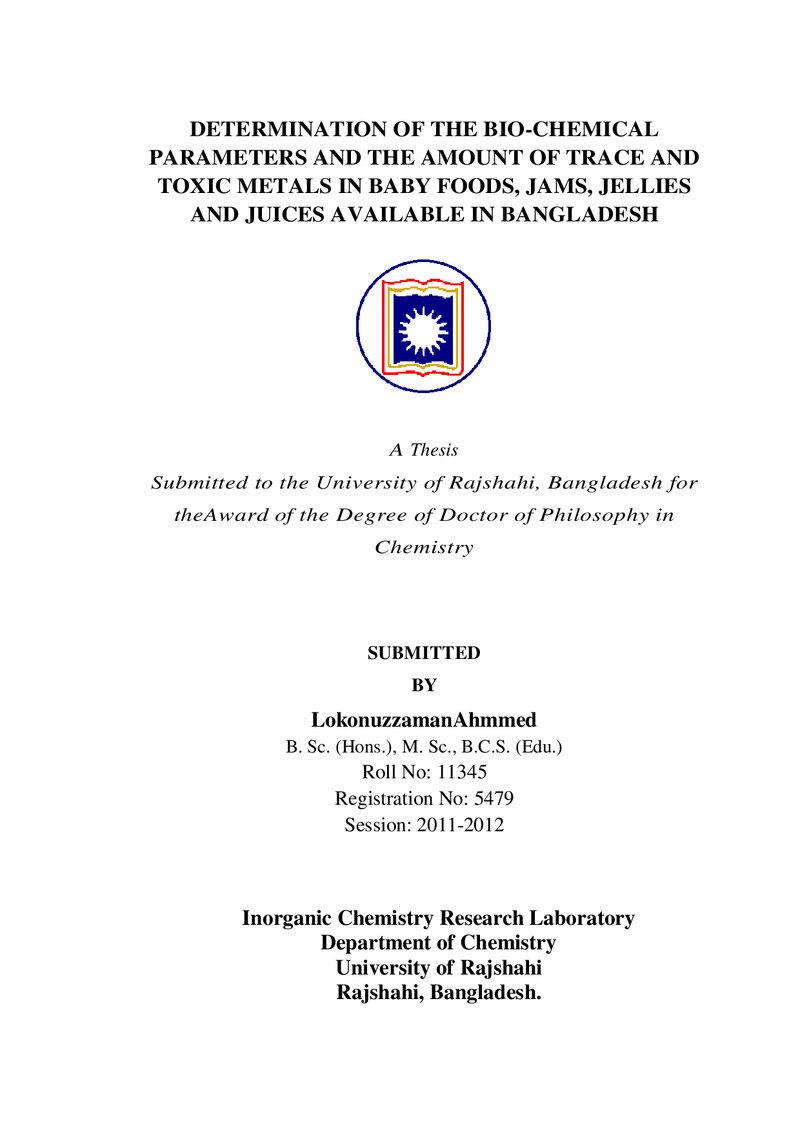 DETERMINATION OF THE BIO-CHEMICAL PARAMETERS AND THE AMOUNT OF TRACE AND TOXIC METALS IN BABY FOODS, JAMS, JELLIES AND JUICES AVAILABLE IN BANGLADESH

A Thesis

Submitted to the University of Rajshahi, Bangladesh for theAward of the Degree of Doctor of Philosophy in Chemistry

SUBMITTED
BY

LokonuzzamanAhmmed
B. Sc. (Hons.), M. Sc., B.C.S. (Edu.)
Roll No: 11345
Registration No: 5479
Session: 2011-2012

Inorganic Chemistry Research Laboratory
Department of Chemistry
University of Rajshahi
Rajshahi, Bangladesh.